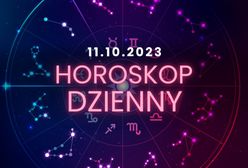 11.10.2023
HOROSKOP
DZIENNY